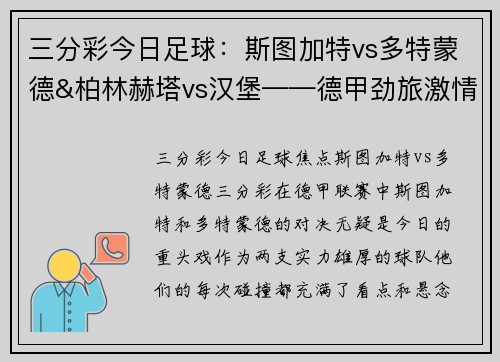 三分彩今日足球：斯图加特vs多特蒙德&柏林赫塔vs汉堡——德甲劲旅激情

三分彩今日足球焦点斯图加特VS多特蒙德三分彩在德甲联赛中斯图加特和多特蒙德的对决无疑是今日的重头戏作为两支实力雄厚的球队他们的每次碰撞都充满了看点和悬念